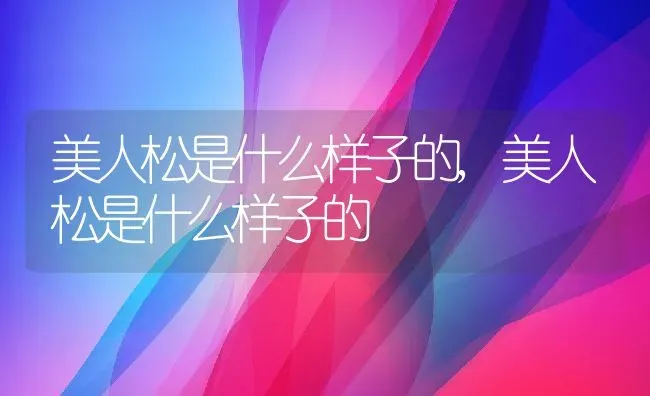 美人松是什么样子的，美人松是什么样子的